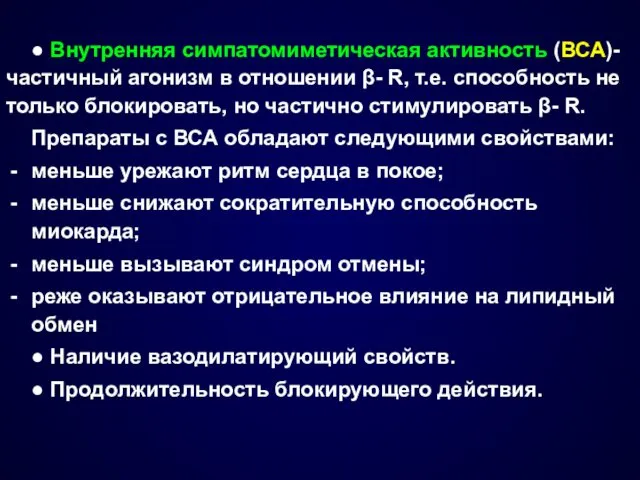 ● Внутренняя симпатомиметическая активность (ВСА)- частичный агонизм в отношении β- R, т.е. способность не только блокировать, но частично стимулировать β- R.

Препараты с ВСА обладают следующими свойствами:

- меньше урежают ритм сердца в покое;
- меньше снижают сократительную способность миокарда;
- меньше вызывают синдром отмены;
- реже оказывают отрицательное влияние на липидный обмен

● Наличие вазодилатирующий свойств.

● Продолжительность блокирующего действия.